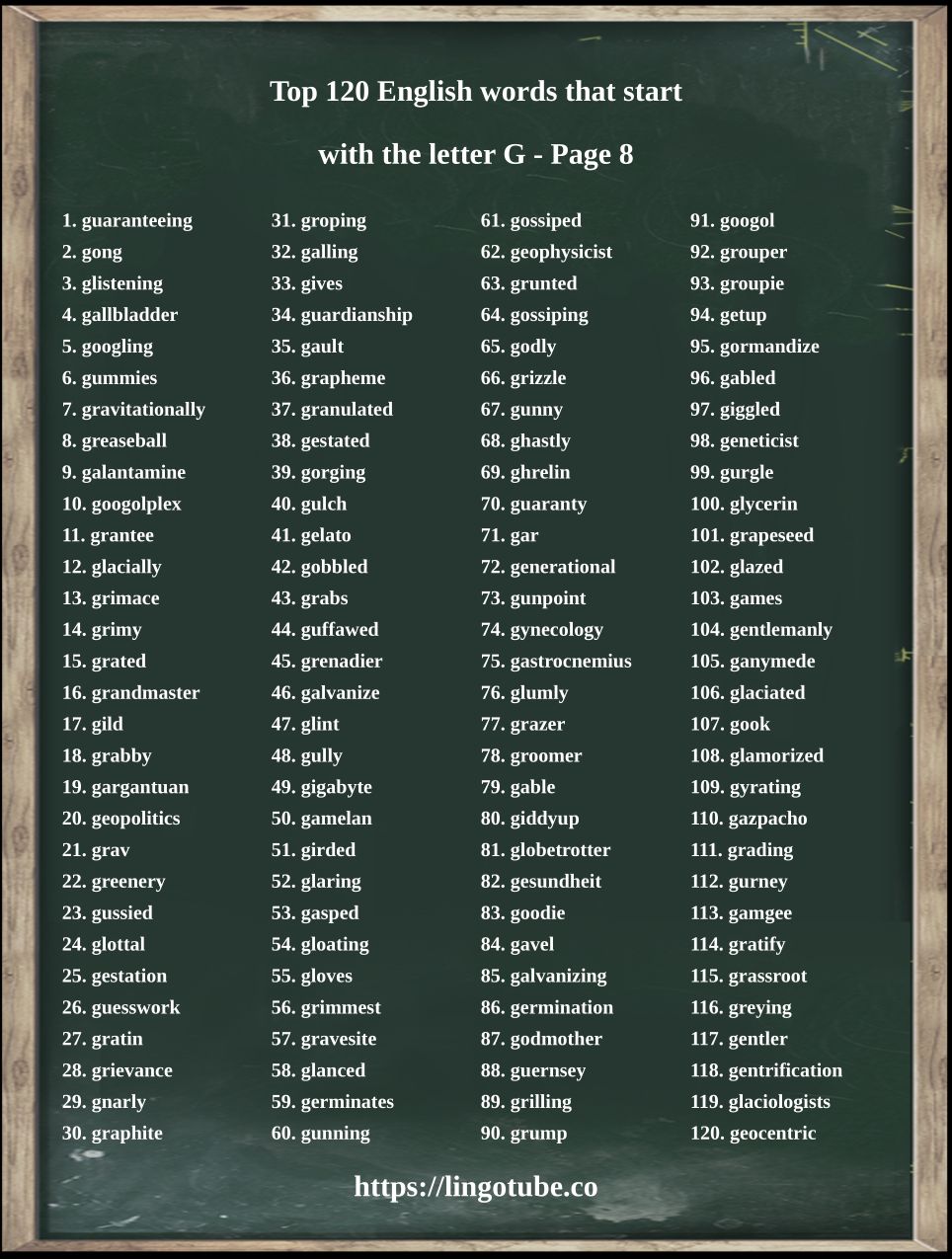 Top 120 English words that start

with the letter G - Page 8

1. guaranteeing
2. gong
3. glistening
4. gallbladder
5. googling
6. gummies
7. gravitationally
8. greaseball
9. galantamine
10. googolplex
11. grantee
12. glacially
13. grimace
14. grimy
15. grated
16. grandmaster
17. gild
18. grabby
19. gargantuan
20. geopolitics
21. grav
22. greenery
23. gussied
24. glottal
25. gestation
26. guesswork
27. gratin
28. grievance
29. gnarly
30. graphite

31. groping
32. galling
33. gives
34. guardianship
35. gault
36. grapheme
37. granulated
38. gestated
39. gorging
40. gulch
41. gelato
42. gobbled
43. grabs
44. guffawed
45. grenadier
46. galvanize
47. glint
48. gully
49. gigabyte
50. gamelan
51. girded
52. glaring
53. gasped
54. gloating
55. gloves
56. grimmest
57. gravesite
58. glanced
59. germinates
60. gunning

61. gossiped
62. geophysicist
63. grunted
64. gossiping
65. godly
66. grizzle
67. gunny
68. ghastly
69. ghrelin
70. guaranty
71. gar
72. generational
73. gunpoint
74. gynecology
75. gastrocnemius
76. glumly
77. grazer
78. groomer
79. gable
80. giddyup
81. globetrotter
82. gesundheit
83. goodie
84. gavel
85. galvanizing
86. germination
87. godmother
88. guernsey
89. grilling
90. grump

91. googol
92. grouper
93. groupie
94. getup
95. gormandize
96. gabled
97. giggled
98. geneticist
99. gurgle
100. glycerin
101. grapeseed
102. glazed
103. games
104. gentlemanly
105. ganymede
106. glaciated
107. gook
108. glamorized
109. gyrating
110. gazpacho
111. grading
112. gurney
113. gamgee
114. gratify
115. grassroot
116. greying
117. gentler
118. gentrification
119. glaciologists
120. geocentric

https://lingotube.co